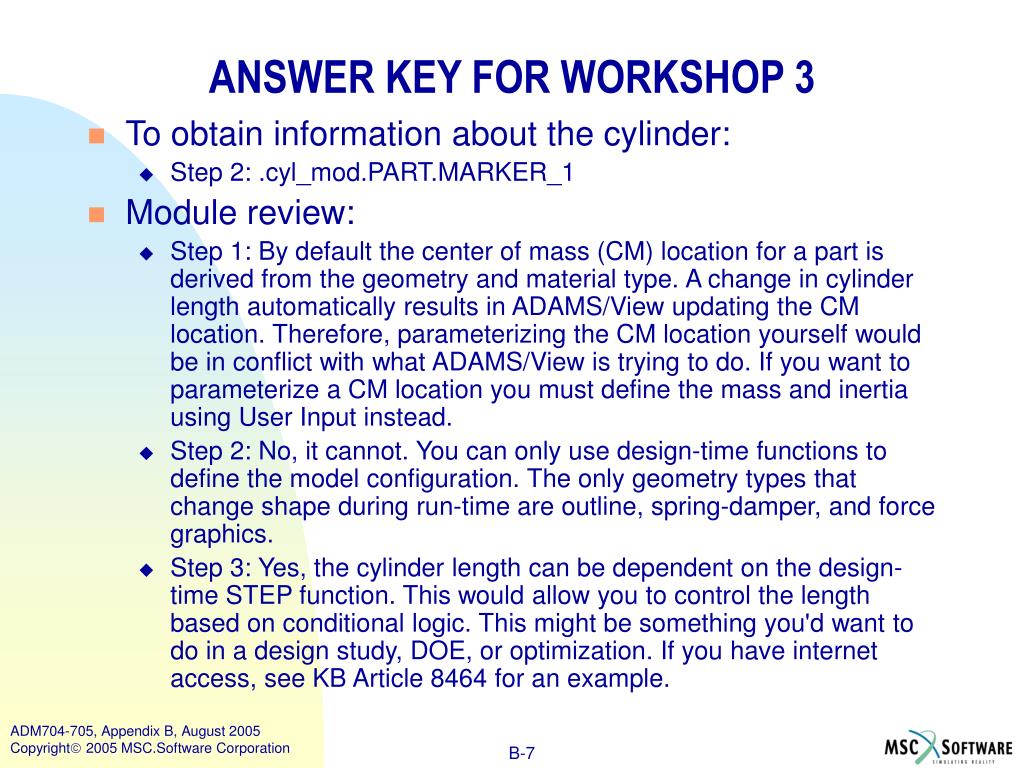 ANSWER KEY FOR WORKSHOP 3

To obtain information about the cylinder:

Step 2: .cyl_mod.PART.MARKER_1

Module review:

Step 1: By default the center of mass (CM) location for a part is derived from the geometry and material type. A change in cylinder length automatically results in ADAMS/View updating the CM location. Therefore, parameterizing the CM location yourself would be in conflict with what ADAMS/View is trying to do. If you want to parameterize a CM location you must define the mass and inertia using User Input instead.

Step 2: No, it cannot. You can only use design-time functions to define the model configuration. The only geometry types that change shape during run-time are outline, spring-damper, and force graphics.

Step 3: Yes, the cylinder length can be dependent on the design-time STEP function. This would allow you to control the length based on conditional logic. This might be something you'd want to do in a design study, DOE, or optimization. If you have internet access, see KB Article 8464 for an example.

ADM704-705, Appendix B, August 2005
Copyright© 2005 MSC.Software Corporation

B-7

MSC SOFTWARE
SIMULATING REALITY